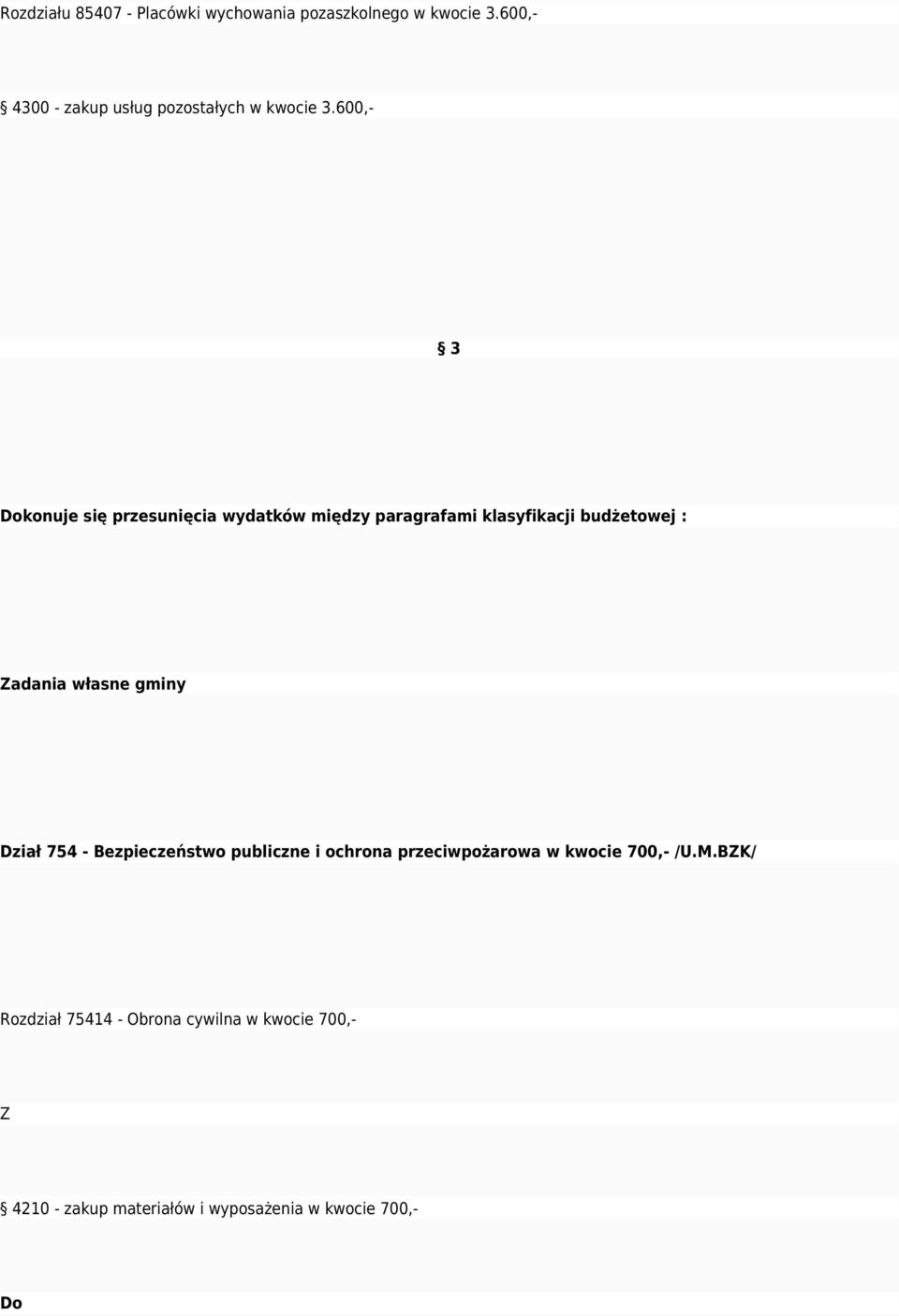 Rozdziału 85407 - Placówki wychowania pozaszkolnego w kwocie 3.600,-

§ 4300 - zakup usług pozostałych w kwocie 3.600,-

§ 3

Dokonuje się przesunięcia wydatków między paragrafami klasyfikacji budżetowej :

Zadania własne gminy

Dział 754 - Bezpieczeństwo publiczne i ochrona przeciwpożarowa w kwocie 700,- /U.M.BZK/

Rozdział 75414 - Obrona cywilna w kwocie 700,-

Z

§ 4210 - zakup materiałów i wyposażenia w kwocie 700,-

Do